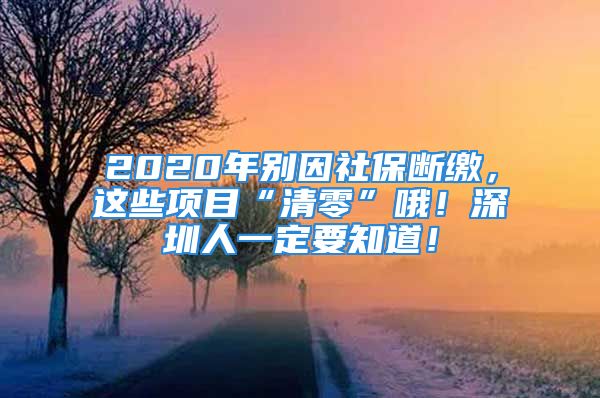 2020年别因社保断缴，这些项目“清零”哦！深圳人一定要知道！